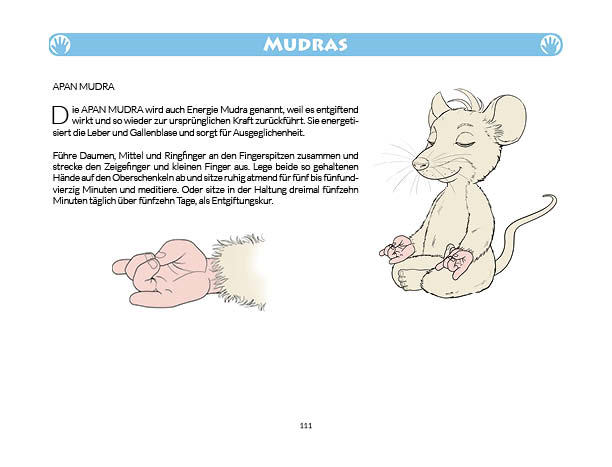 MUDRAS

APAN MUDRA

Die APAN MUDRA wird auch Energie Mudra genannt, weil es entgiftend wirkt und so wieder zur ursprünglichen Kraft zurückführt. Sie energetisiert die Leber und Gallenblase und sorgt für Ausgeglichenheit.

Führe Daumen, Mittel und Ringfinger an den Fingerspitzen zusammen und strecke den Zeigefinger und kleinen Finger aus. Lege beide so gehaltenen Hände auf den Oberschenkeln ab und sitze ruhig atmend für fünf bis fünfundvierzig Minuten und meditiere. Oder sitze in der Haltung dreimal fünfzehn Minuten täglich über fünfzehn Tage, als Entgiftungskur.

111